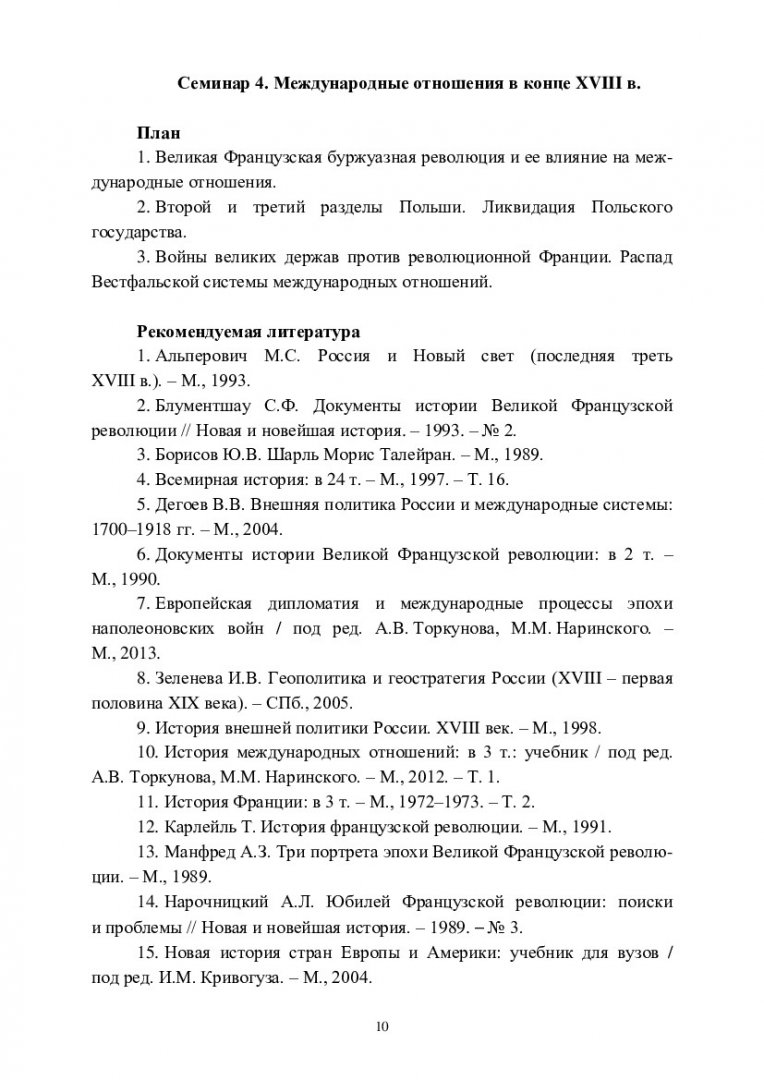 Семинар 4. Международные отношения в конце XVIII в.

План

1. Великая Французская буржуазная революция и ее влияние на международные отношения.

2. Второй и третий разделы Польши. Ликвидация Польского государства.

3. Войны великих держав против революционной Франции. Распад Вестфальской системы международных отношений.

Рекомендуемая литература

1. Альперович М.С. Россия и Новый свет (последняя треть XVIII в.). – М., 1993.

2. Блументшау С.Ф. Документы истории Великой Французской революции // Новая и новейшая история. – 1993. – № 2.

3. Борисов Ю.В. Шарль Морис Талейран. – М., 1989.

4. Всемирная история: в 24 т. – М., 1997. – Т. 16.

5. Дегоев В.В. Внешняя политика России и международные системы: 1700–1918 гг. – М., 2004.

6. Документы истории Великой Французской революции: в 2 т. – М., 1990.

7. Европейская дипломатия и международные процессы эпохи наполеоновских войн / под ред. А.В. Торкунова, М.М. Наринского. – М., 2013.

8. Зеленева И.В. Геополитика и геостратегия России (XVIII – первая половина XIX века). – СПб., 2005.

9. История внешней политики России. XVIII век. – М., 1998.

10. История международных отношений: в 3 т.: учебник / под ред. А.В. Торкунова, М.М. Наринского. – М., 2012. – Т. 1.

11. История Франции: в 3 т. – М., 1972–1973. – Т. 2.

12. Карлейль Т. История французской революции. – М., 1991.

13. Манфред А.З. Три портрета эпохи Великой Французской революции. – М., 1989.

14. Нарочницкий А.Л. Юбилей Французской революции: поиски и проблемы // Новая и новейшая история. – 1989. – № 3.

15. Новая история стран Европы и Америки: учебник для вузов / под ред. И.М. Кривогуза. – М., 2004.

10